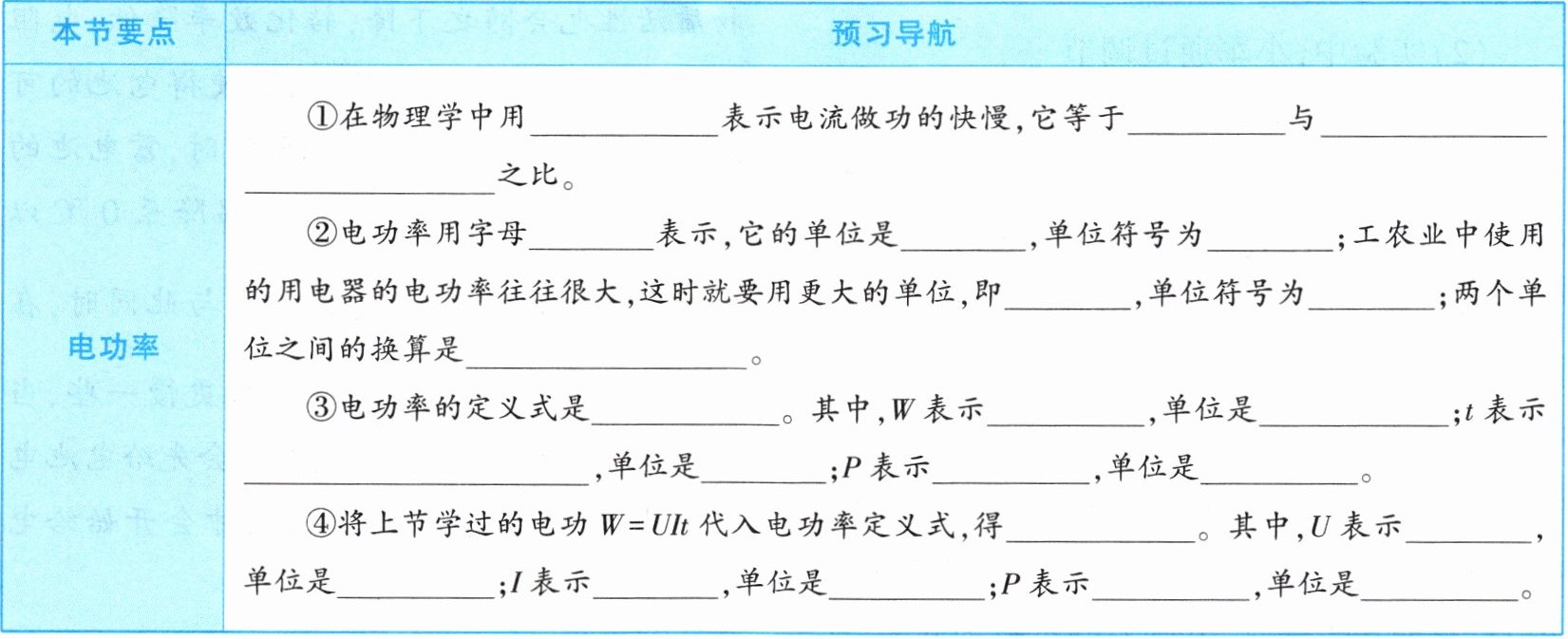 | 本节要点 | 预习导航 |
|---|---|
| 电功率 | ①在物理学中用____表示电流做功的快慢,它等于____与____之比。<br>②电功率用字母____表示,它的单位是____,单位符号为____;工农业中使用的用电器的电功率往往很大,这时就要用更大的单位,即____,单位符号为____;两个单位之间的换算是____。<br>③电功率的定义式是____。其中,$W$表示____,单位是____;$t$表示____,单位是____;$P$表示____,单位是____。<br>④将上节学过的电功$W=UIt$代入电功率定义式,得____。其中,$U$表示____,单位是____;$I$表示____,单位是____;$P$表示____,单位是____。 |